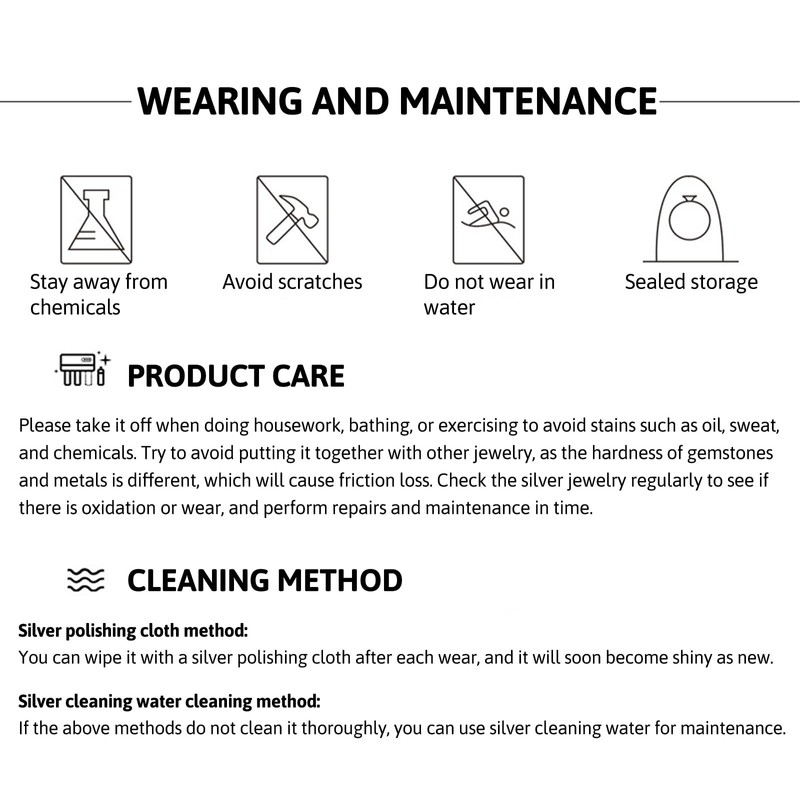 WEARING AND MAINTENANCE

Stay away from chemicals

Avoid scratches

Do not wear in water

Sealed storage

PRODUCT CARE

Please take it off when doing housework, bathing, or exercising to avoid stains such as oil, sweat, and chemicals. Try to avoid putting it together with other jewelry, as the hardness of gemstones and metals is different, which will cause friction loss. Check the silver jewelry regularly to see if there is oxidation or wear, and perform repairs and maintenance in time.

CLEANING METHOD

Silver polishing cloth method:
You can wipe it with a silver polishing cloth after each wear, and it will soon become shiny as new.

Silver cleaning water cleaning method:
If the above methods do not clean it thoroughly, you can use silver cleaning water for maintenance.